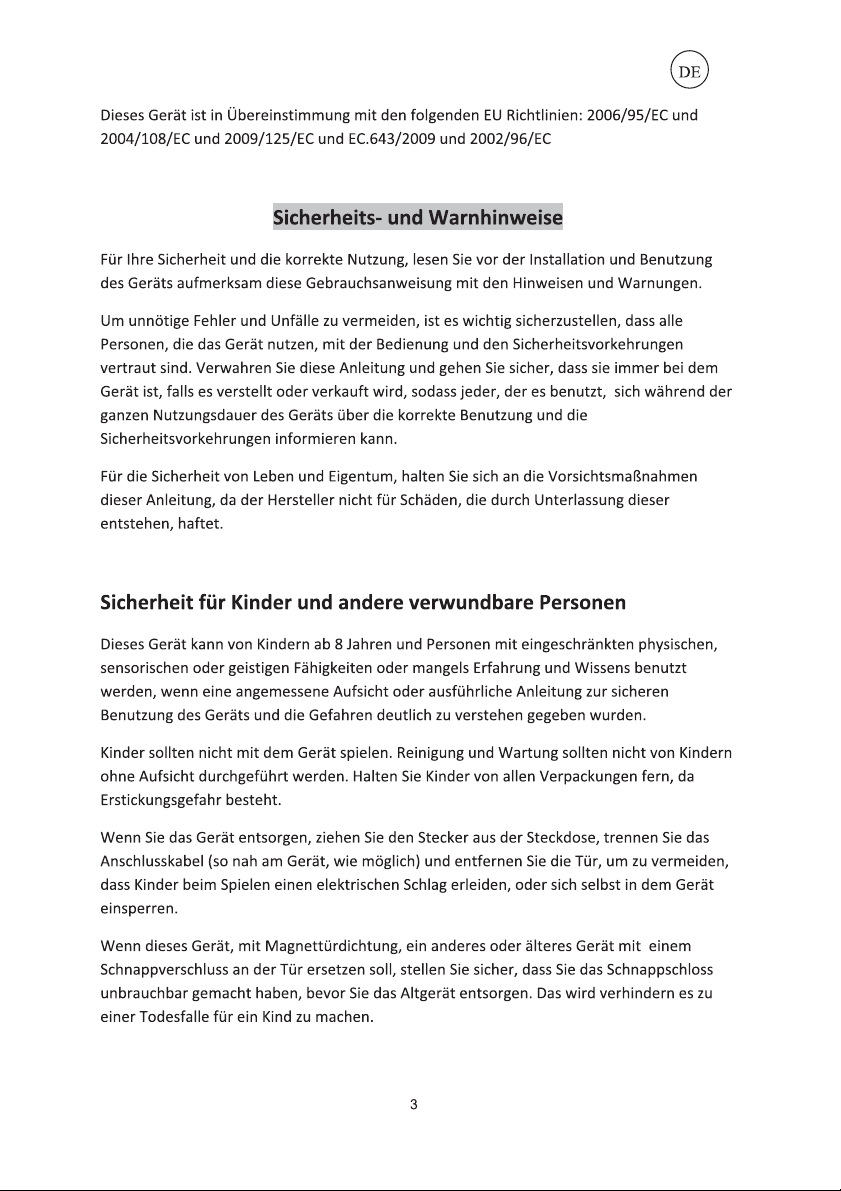 DE

Dieses Gerät ist in Übereinstimmung mit den folgenden EU Richtlinien: 2006/95/EC und 2004/108/EC und 2009/125/EC und EC.643/2009 und 2002/96/EC

Sicherheits- und Warnhinweise

Für Ihre Sicherheit und die korrekte Nutzung, lesen Sie vor der Installation und Benutzung des Geräts aufmerksam diese Gebrauchsanweisung mit den Hinweisen und Warnungen.

Um unnötige Fehler und Unfälle zu vermeiden, ist es wichtig sicherzustellen, dass alle Personen, die das Gerät nutzen, mit der Bedienung und den Sicherheitsvorkehrungen vertraut sind. Verwahren Sie diese Anleitung und gehen Sie sicher, dass sie immer bei dem Gerät ist, falls es verstellt oder verkauft wird, sodass jeder, der es benutzt, sich während der ganzen Nutzungsdauer des Geräts über die korrekte Benutzung und die Sicherheitsvorkehrungen informieren kann.

Für die Sicherheit von Leben und Eigentum, halten Sie sich an die Vorsichtsmaßnahmen dieser Anleitung, da der Hersteller nicht für Schäden, die durch Unterlassung dieser entstehen, haftet.

Sicherheit für Kinder und andere verwundbare Personen

Dieses Gerät kann von Kindern ab 8 Jahren und Personen mit eingeschränkten physischen, sensorischen oder geistigen Fähigkeiten oder mangels Erfahrung und Wissens benutzt werden, wenn eine angemessene Aufsicht oder ausführliche Anleitung zur sicheren Benutzung des Geräts und die Gefahren deutlich zu verstehen gegeben wurden.

Kinder sollten nicht mit dem Gerät spielen. Reinigung und Wartung sollten nicht von Kindern ohne Aufsicht durchgeführt werden. Halten Sie Kinder von allen Verpackungen fern, da Erstickungsgefahr besteht.

Wenn Sie das Gerät entsorgen, ziehen Sie den Stecker aus der Steckdose, trennen Sie das Anschlusskabel (so nah am Gerät, wie möglich) und entfernen Sie die Tür, um zu vermeiden, dass Kinder beim Spielen einen elektrischen Schlag erleiden, oder sich selbst in dem Gerät einsperren.

Wenn dieses Gerät, mit Magnettürdichtung, ein anderes oder älteres Gerät mit einem Schnappverschluss an der Tür ersetzen soll, stellen Sie sicher, dass Sie das Schnappschloss unbrauchbar gemacht haben, bevor Sie das Altgerät entsorgen. Das wird verhindern es zu einer Todesfalle für ein Kind zu machen.

3